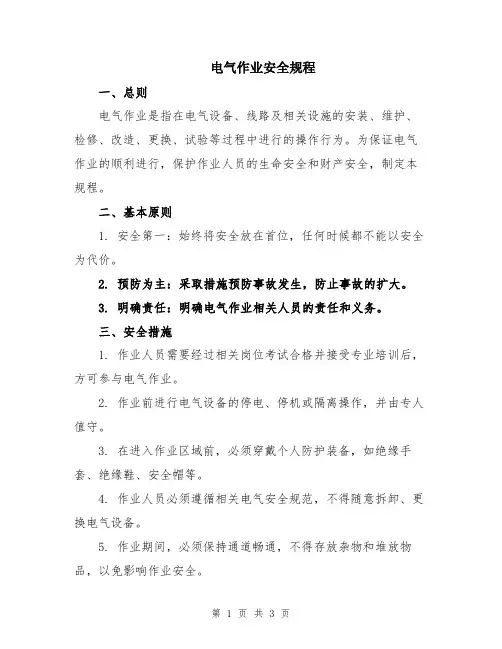 电气作业安全规程

一、总则

电气作业是指在电气设备、线路及相关设施的安装、维护、检修、改造、更换、试验等过程中进行的操作行为。为保证电气作业的顺利进行，保护作业人员的生命安全和财产安全，制定本规程。

二、基本原则

1. 安全第一：始终将安全放在首位，任何时候都不能以安全为代价。

2. 预防为主：采取措施预防事故发生，防止事故的扩大。

3. 明确责任：明确电气作业相关人员的责任和义务。

三、安全措施

1. 作业人员需要经过相关岗位考试合格并接受专业培训后，方可参与电气作业。

2. 作业前进行电气设备的停电、停机或隔离操作，并由专人值守。

3. 在进入作业区域前，必须穿戴个人防护装备，如绝缘手套、绝缘鞋、安全帽等。

4. 作业人员必须遵循相关电气安全规范，不得随意拆卸、更换电气设备。

5. 作业期间，必须保持通道畅通，不得存放杂物和堆放物品，以免影响作业安全。

第 1 页 共 3 页